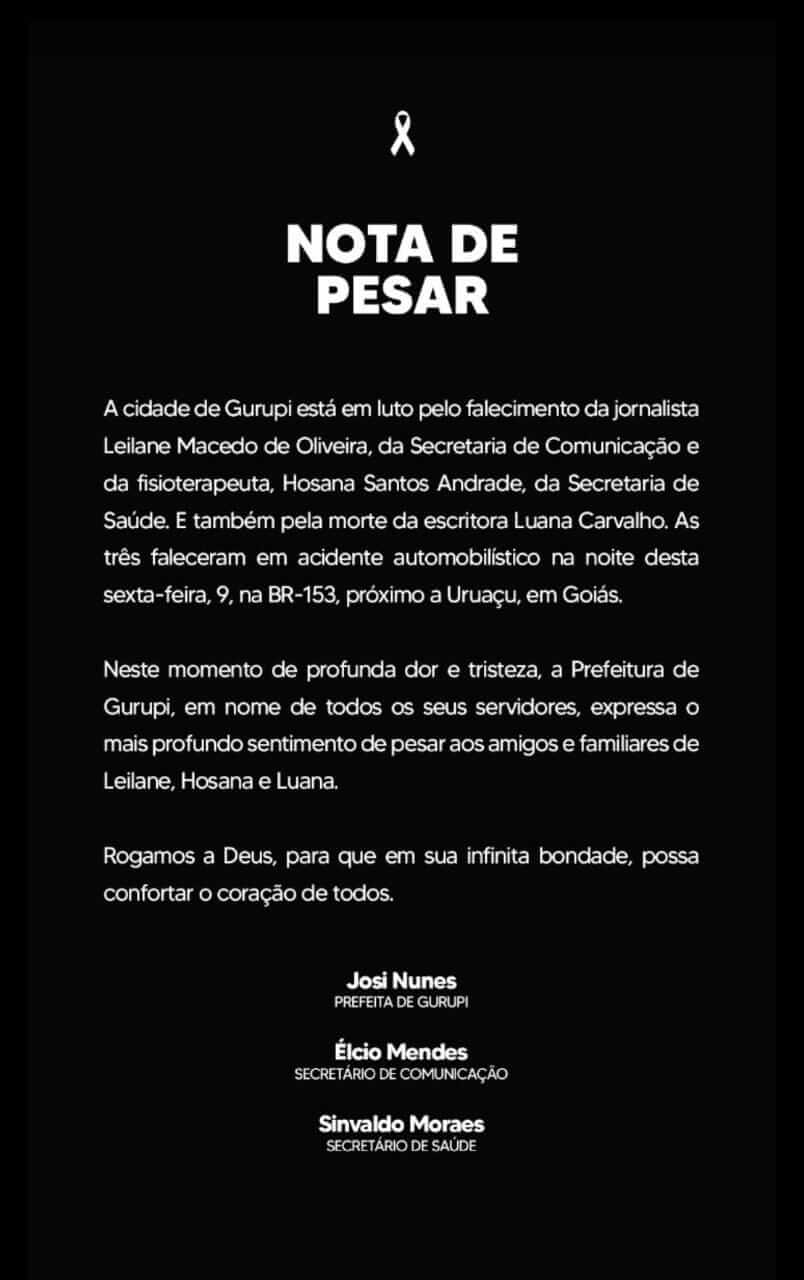 NOTA DE
PESAR

A cidade de Gurupi está em luto pelo falecimento da jornalista Leilane Macedo de Oliveira, da Secretaria de Comunicação e da fisioterapeuta, Hosana Santos Andrade, da Secretaria de Saúde. E também pela morte da escritora Luana Carvalho. As três faleceram em acidente automobilístico na noite desta sexta-feira, 9, na BR-153, próximo a Uruaçu, em Goiás.

Neste momento de profunda dor e tristeza, a Prefeitura de Gurupi, em nome de todos os seus servidores, expressa o mais profundo sentimento de pesar aos amigos e familiares de Leilane, Hosana e Luana.

Rogamos a Deus, para que em sua infinita bondade, possa confortar o coração de todos.

Josi Nunes
PREFEITA DE GURUPI

Élcio Mendes
SECRETÁRIO DE COMUNICAÇÃO

Sinvaldo Moraes
SECRETÁRIO DE SAÚDE